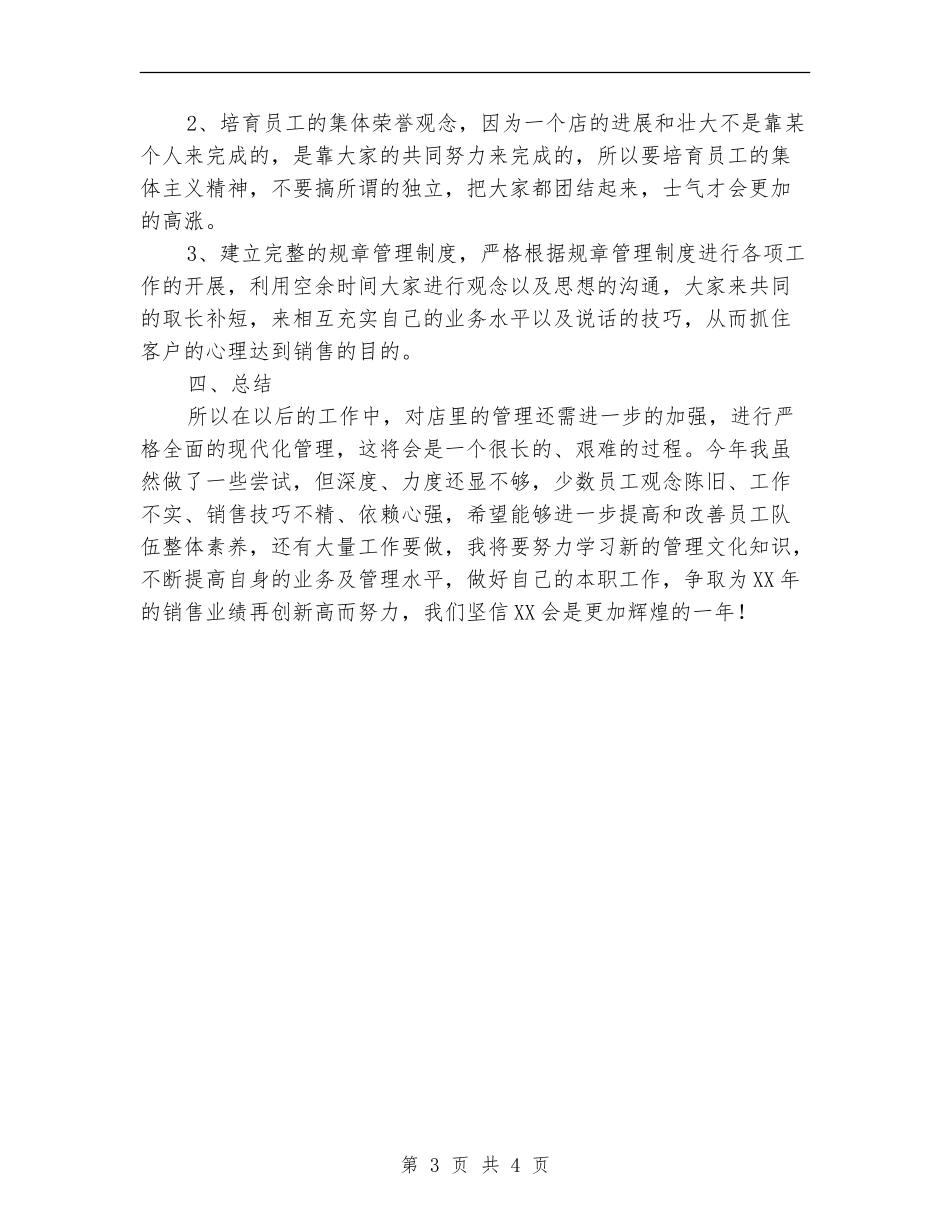 2、培育员工的集体荣誉观念，因为一个店的进展和壮大不是靠某个人来完成的，是靠大家的共同努力来完成的，所以要培育员工的集体主义精神，不要搞所谓的独立，把大家都团结起来，士气才会更加的高涨。

3、建立完整的规章管理制度，严格根据规章管理制度进行各项工作的开展，利用空余时间大家进行观念以及思想的沟通，大家来共同的取长补短，来相互充实自己的业务水平以及说话的技巧，从而抓住客户的心理达到销售的目的。

四、总结

所以在以后的工作中，对店里的管理还需进一步的加强，进行严格全面的现代化管理，这将会是一个很长的、艰难的过程。今年我虽然做了一些尝试，但深度、力度还显不够，少数员工观念陈旧、工作不实、销售技巧不精、依赖心强，希望能够进一步提高和改善员工队伍整体素养，还有大量工作要做，我将要努力学习新的管理文化知识，不断提高自身的业务及管理水平，做好自己的本职工作，争取为XX年的销售业绩再创新高而努力，我们坚信XX会是更加辉煌的一年！

第 3 页 共 4 页